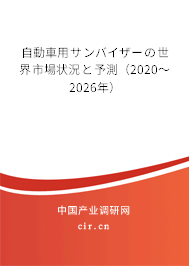 自動車用サンバイザーの世界市場状況と予測（2020～2026年）

中国产业调研网

cir.cn